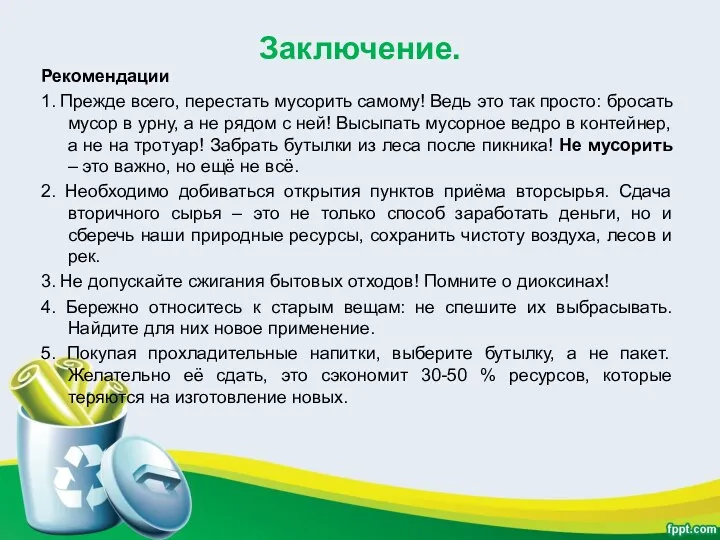 Заключение.

Рекомендации

1. Прежде всего, перестать мусорить самому! Ведь это так просто: бросать мусор в урну, а не рядом с ней! Высыпать мусорное ведро в контейнер, а не на тротуар! Забрать бутылки из леса после пикника! Не мусорить – это важно, но ещё не всё.

2. Необходимо добиваться открытия пунктов приёма вторсырья. Сдача вторичного сырья – это не только способ заработать деньги, но и сберечь наши природные ресурсы, сохранить чистоту воздуха, лесов и рек.

3. Не допускайте сжигания бытовых отходов! Помните о диоксинах!

4. Бережно относитесь к старым вещам: не спешите их выбрасывать. Найдите для них новое применение.

5. Покупая прохладительные напитки, выберите бутылку, а не пакет. Желательно её сдать, это сэкономит 30-50 % ресурсов, которые теряются на изготовление новых.

fppt.com